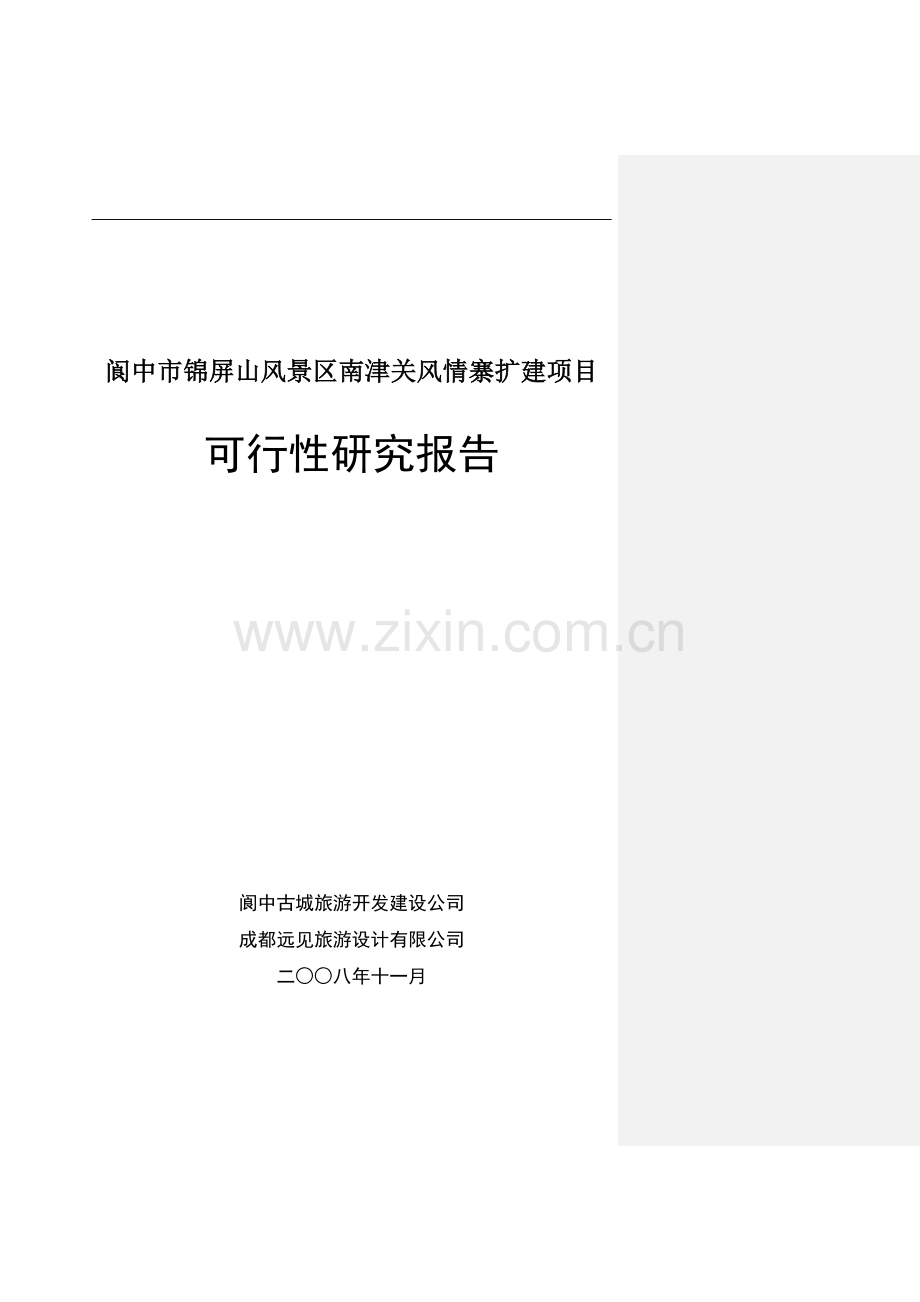 阆中市锦屏山风景区南津关风情寨扩建项目

可行性研究报告

www.zixin.com.cn

阆中古城旅游开发建设公司

成都远见旅游设计有限公司

二〇〇八年十一月